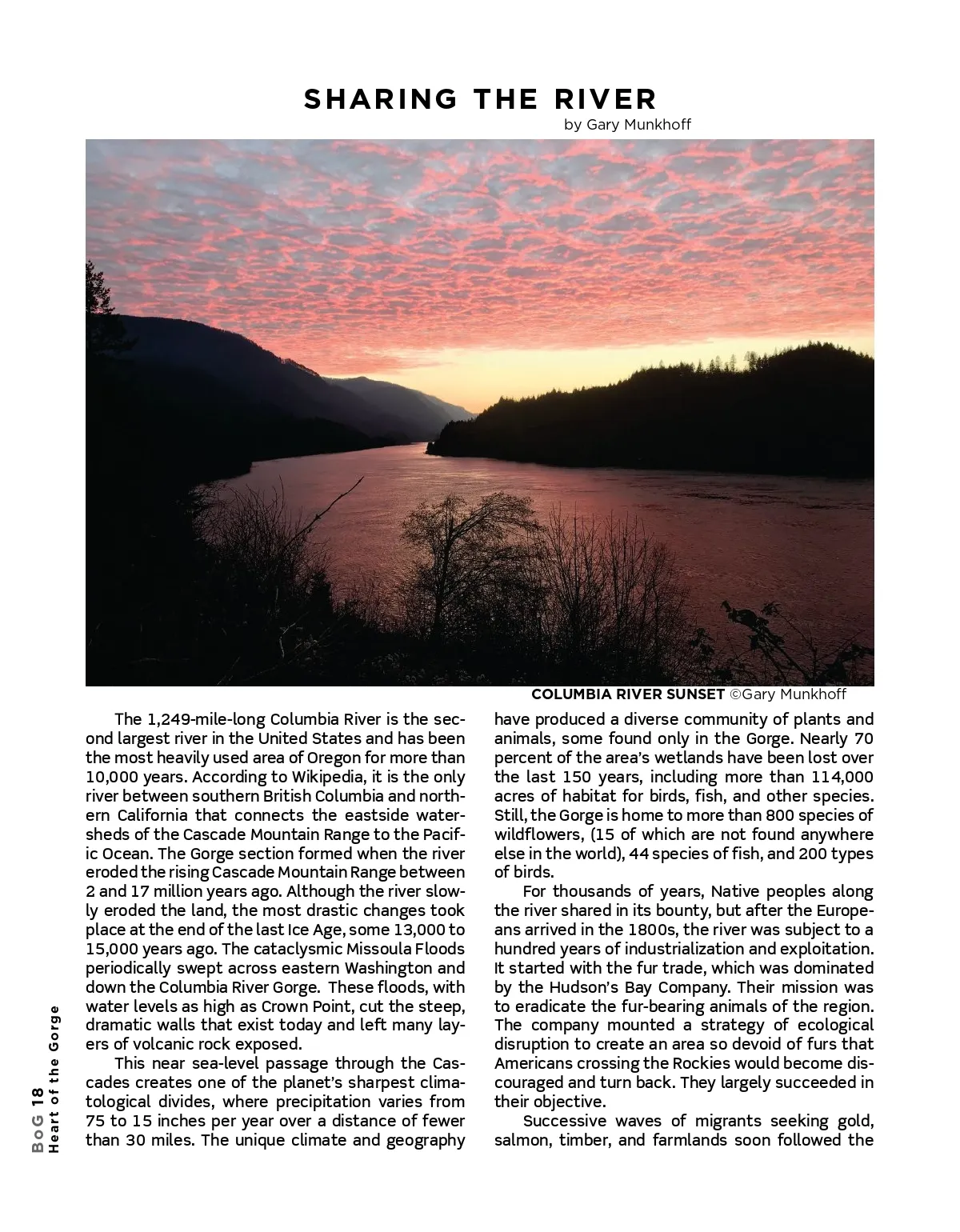 SHARING THE RIVER

by Gary Munkhoff

COLUMBIA RIVER SUNSET ©Gary Munkhoff

The 1,249-mile-long Columbia River is the second largest river in the United States and has been the most heavily used area of Oregon for more than 10,000 years. According to Wikipedia, it is the only river between southern British Columbia and northern California that connects the eastside watersheds of the Cascade Mountain Range to the Pacific Ocean. The Gorge section formed when the river eroded the rising Cascade Mountain Range between 2 and 17 million years ago. Although the river slowly eroded the land, the most drastic changes took place at the end of the last Ice Age, some 13,000 to 15,000 years ago. The cataclysmic Missoula Floods periodically swept across eastern Washington and down the Columbia River Gorge. These floods, with water levels as high as Crown Point, cut the steep, dramatic walls that exist today and left many layers of volcanic rock exposed.

This near sea-level passage through the Cascades creates one of the planet's sharpest climatological divides, where precipitation varies from 75 to 15 inches per year over a distance of fewer than 30 miles. The unique climate and geography have produced a diverse community of plants and animals, some found only in the Gorge. Nearly 70 percent of the area's wetlands have been lost over the last 150 years, including more than 114,000 acres of habitat for birds, fish, and other species. Still, the Gorge is home to more than 800 species of wildflowers, (15 of which are not found anywhere else in the world), 44 species of fish, and 200 types of birds.

For thousands of years, Native peoples along the river shared in its bounty, but after the Europeans arrived in the 1800s, the river was subject to a hundred years of industrialization and exploitation. It started with the fur trade, which was dominated by the Hudson's Bay Company. Their mission was to eradicate the fur-bearing animals of the region. The company mounted a strategy of ecological disruption to create an area so devoid of furs that Americans crossing the Rockies would become discouraged and turn back. They largely succeeded in their objective.

Successive waves of migrants seeking gold, salmon, timber, and farmlands soon followed the

BoG 18
Heart of the Gorge